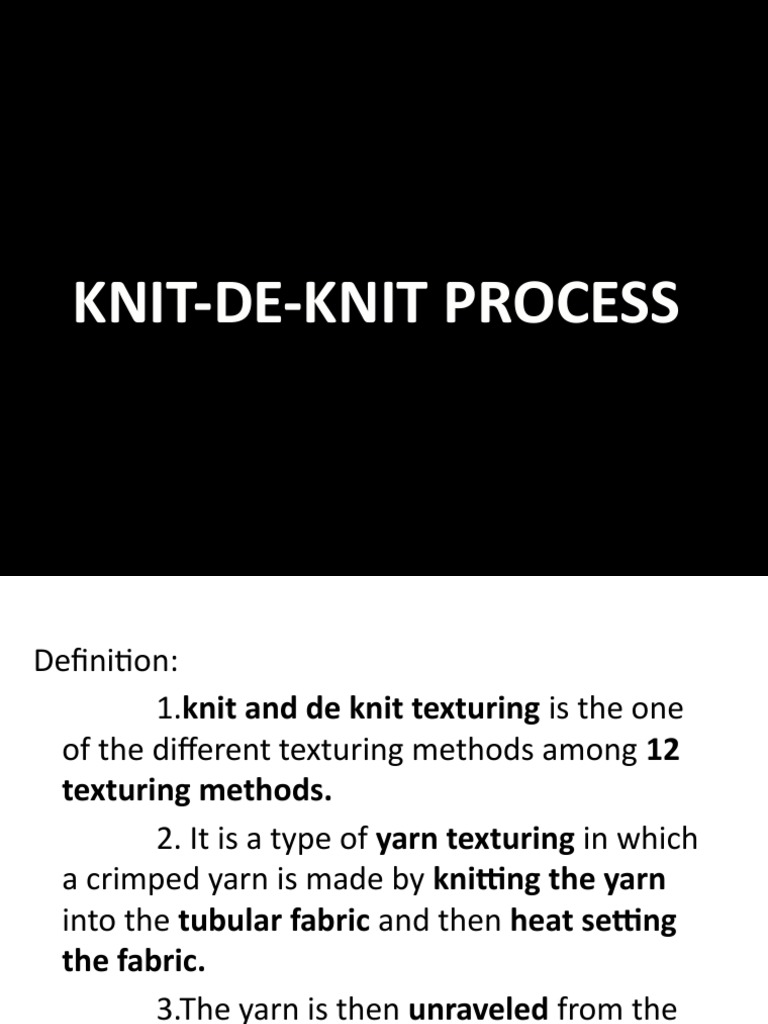 KNIT-DE-KNIT PROCESS

Definition:

1.knit and de knit texturing is the one of the different texturing methods among 12 texturing methods.

2. It is a type of yarn texturing in which a crimped yarn is made by knitting the yarn into the tubular fabric and then heat setting the fabric.

3.The yarn is then unraveled from the